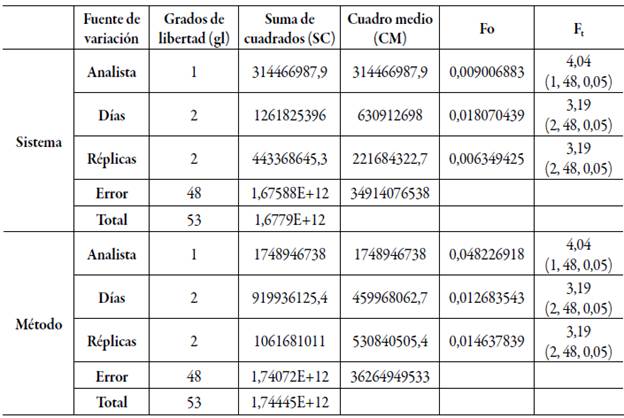 |  | Fuente de variación | Grados de libertad (gl) | Suma de cuadrados (SC) | Cuadro medio (CM) | Fo | $F_t$ |
|---|---|---|---|---|---|---|
| Sistema | Analista | 1 | 314466987,9 | 314466987,9 | 0,009006883 | 4,04 (1, 48, 0,05) |
|  | Días | 2 | 1261825396 | 630912698 | 0,018070439 | 3,19 (2, 48, 0,05) |
|  | Réplicas | 2 | 443368645,3 | 221684322,7 | 0,006349425 | 3,19 (2, 48, 0,05) |
|  | Error | 48 | 1,67588E+12 | 34914076538 |  |  |
|  | Total | 53 | 1,6779E+12 |  |  |  |
| Método | Analista | 1 | 1748946738 | 1748946738 | 0,048226918 | 4,04 (1, 48, 0,05) |
|  | Días | 2 | 919936125,4 | 459968062,7 | 0,012683543 | 3,19 (2, 48, 0,05) |
|  | Réplicas | 2 | 1061681011 | 530840505,4 | 0,014637839 | 3,19 (2, 48, 0,05) |
|  | Error | 48 | 1,74072E+12 | 36264949533 |  |  |
|  | Total | 53 | 1,74445E+12 |  |  |  |